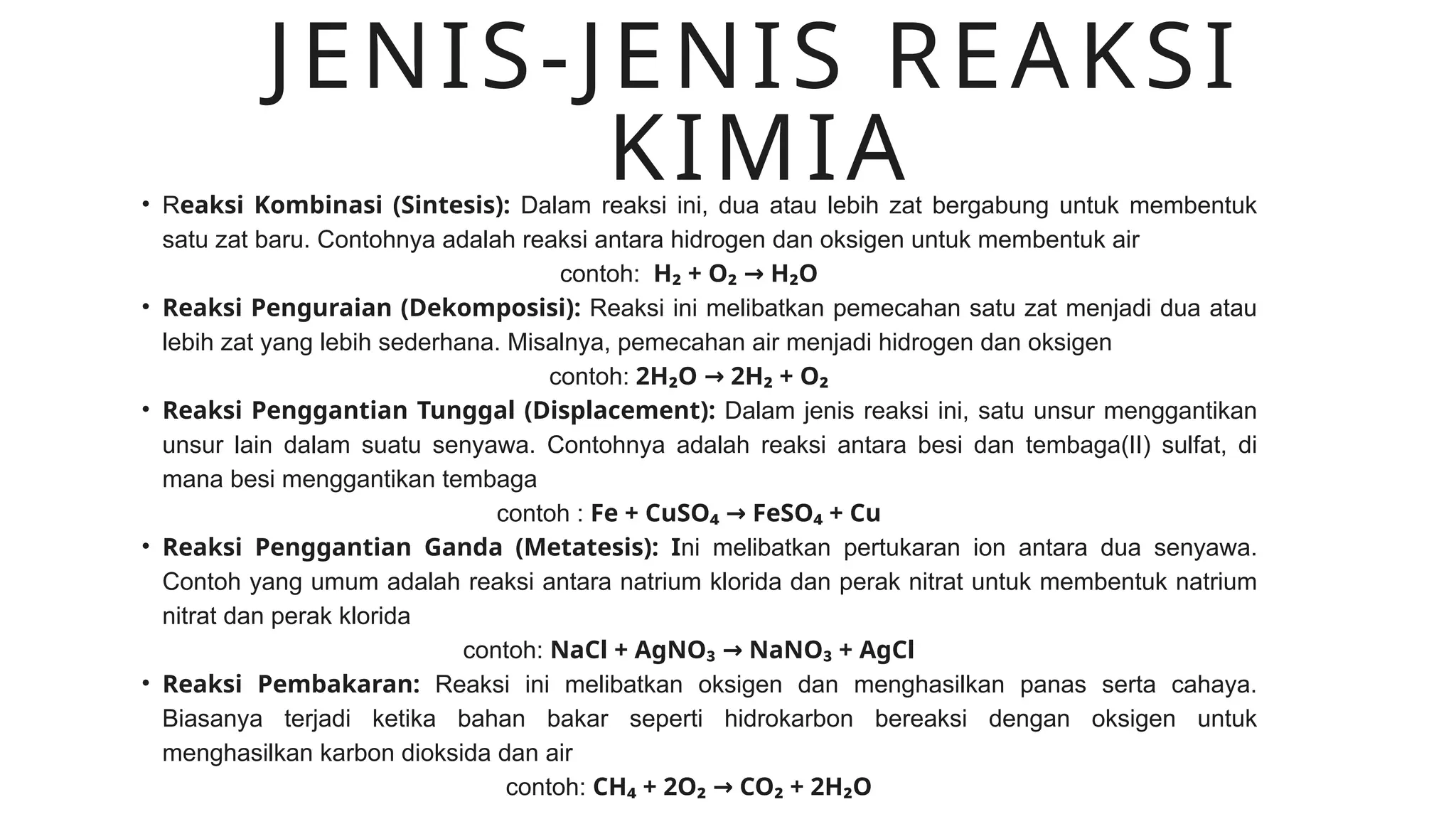 JENIS-JENIS REAKSI KIMIA

• Reaksi Kombinasi (Sintesis): Dalam reaksi ini, dua atau lebih zat bergabung untuk membentuk satu zat baru. Contohnya adalah reaksi antara hidrogen dan oksigen untuk membentuk air

contoh: $H_2 + O_2 \rightarrow H_2O$

• Reaksi Penguraian (Dekomposisi): Reaksi ini melibatkan pemecahan satu zat menjadi dua atau lebih zat yang lebih sederhana. Misalnya, pemecahan air menjadi hidrogen dan oksigen

contoh: $2H_2O \rightarrow 2H_2 + O_2$

• Reaksi Penggantian Tunggal (Displacement): Dalam jenis reaksi ini, satu unsur menggantikan unsur lain dalam suatu senyawa. Contohnya adalah reaksi antara besi dan tembaga(II) sulfat, di mana besi menggantikan tembaga

contoh : $Fe + CuSO_4 \rightarrow FeSO_4 + Cu$

• Reaksi Penggantian Ganda (Metatesis): Ini melibatkan pertukaran ion antara dua senyawa. Contoh yang umum adalah reaksi antara natrium klorida dan perak nitrat untuk membentuk natrium nitrat dan perak klorida

contoh: $NaCl + AgNO_3 \rightarrow NaNO_3 + AgCl$

• Reaksi Pembakaran: Reaksi ini melibatkan oksigen dan menghasilkan panas serta cahaya. Biasanya terjadi ketika bahan bakar seperti hidrokarbon bereaksi dengan oksigen untuk menghasilkan karbon dioksida dan air

contoh: $CH_4 + 2O_2 \rightarrow CO_2 + 2H_2O$